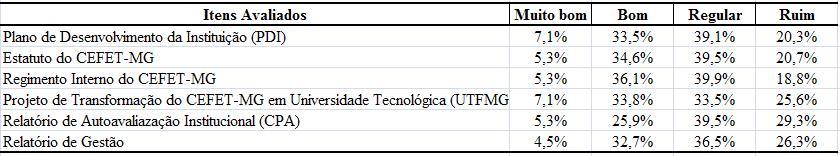 | Itens Avaliados | Muito bom | Bom | Regular | Ruim |
|---|---|---|---|---|
| Plano de Desenvolvimento da Instituição (PDI) | 7,1% | 33,5% | 39,1% | 20,3% |
| Estatuto do CEFET-MG | 5,3% | 34,6% | 39,5% | 20,7% |
| Regimento Interno do CEFET-MG | 5,3% | 36,1% | 39,9% | 18,8% |
| Projeto de Transformação do CEFET-MG em Universidade Tecnológica (UTFMG | 7,1% | 33,8% | 33,5% | 25,6% |
| Relatório de Autoavaliazação Institucional (CPA) | 5,3% | 25,9% | 39,5% | 29,3% |
| Relatório de Gestão | 4,5% | 32,7% | 36,5% | 26,3% |